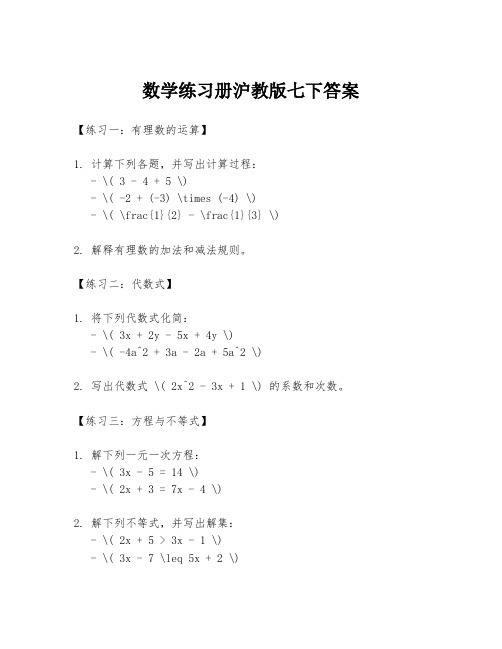 数学练习册沪教版七下答案

【练习一：有理数的运算】

1. 计算下列各题，并写出计算过程：
- \( 3 - 4 + 5 \)
- \( -2 + (-3) \times (-4) \)
- \( \frac{1}{2} - \frac{1}{3} \)

2. 解释有理数的加法和减法规则。

【练习二：代数式】

1. 将下列代数式化简：
- \( 3x + 2y - 5x + 4y \)
- \( -4a^2 + 3a - 2a + 5a^2 \)

2. 写出代数式 \( 2x^2 - 3x + 1 \) 的系数和次数。

【练习三：方程与不等式】

1. 解下列一元一次方程：
- \( 3x - 5 = 14 \)
- \( 2x + 3 = 7x - 4 \)

2. 解下列不等式，并写出解集：
- \( 2x + 5 > 3x - 1 \)
- \( 3x - 7 \leq 5x + 2 \)